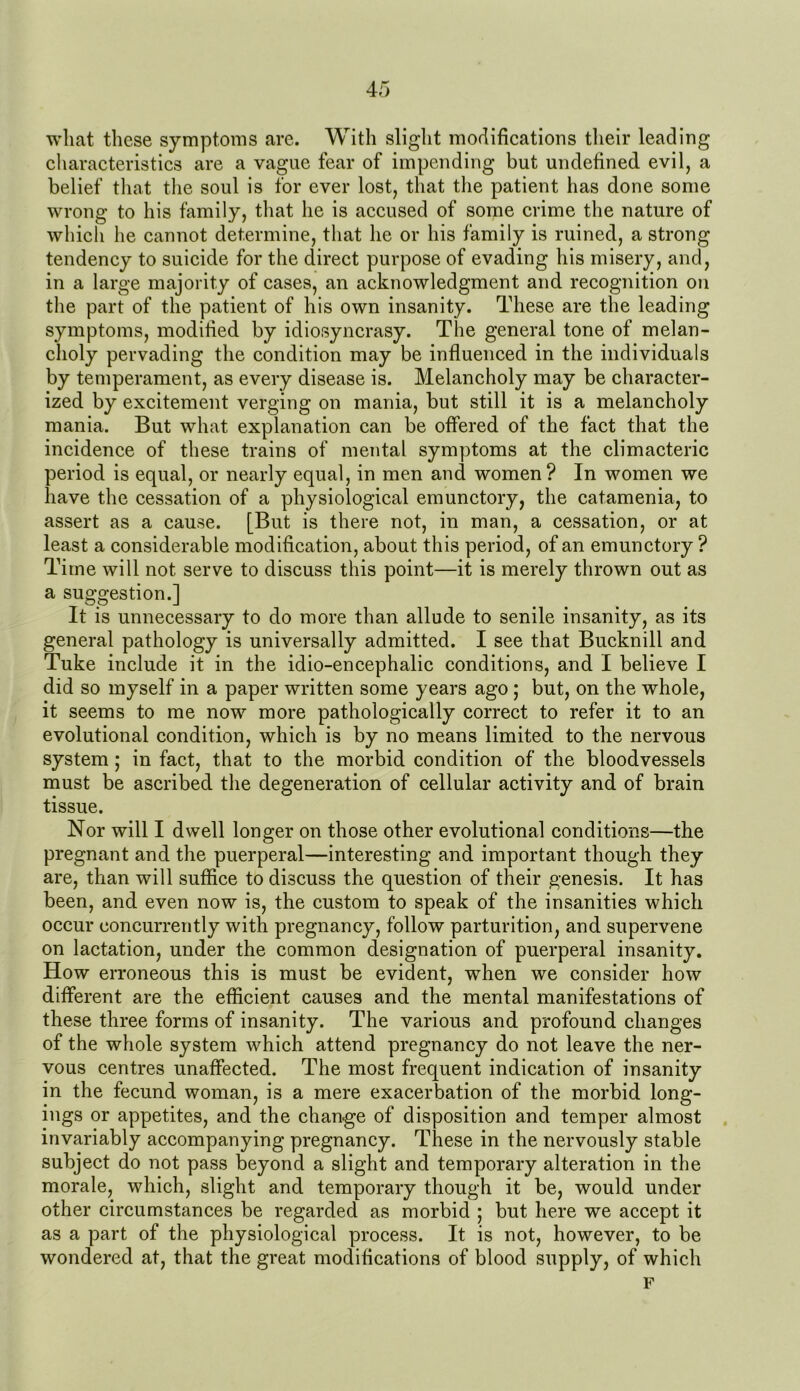 45

what these symptoms are. With slight modifications their leading characteristics are a vague fear of impending but undefined evil, a belief that the soul is for ever lost, that the patient has done some wrong to his family, that he is accused of some crime the nature of which he cannot determine, that he or his family is ruined, a strong tendency to suicide for the direct purpose of evading his misery, and, in a large majority of cases, an acknowledgment and recognition on the part of the patient of his own insanity. These are the leading symptoms, modified by idiosyncrasy. The general tone of melancholy pervading the condition may be influenced in the individuals by temperament, as every disease is. Melancholy may be characterized by excitement verging on mania, but still it is a melancholy mania. But what explanation can be offered of the fact that the incidence of these trains of mental symptoms at the climacteric period is equal, or nearly equal, in men and women? In women we have the cessation of a physiological emunctory, the catamenia, to assert as a cause. [But is there not, in man, a cessation, or at least a considerable modification, about this period, of an emunctory? Time will not serve to discuss this point—it is merely thrown out as a suggestion.]

It is unnecessary to do more than allude to senile insanity, as its general pathology is universally admitted. I see that Bucknill and Tuke include it in the idio-encephalic conditions, and I believe I did so myself in a paper written some years ago; but, on the whole, it seems to me now more pathologically correct to refer it to an evolutional condition, which is by no means limited to the nervous system; in fact, that to the morbid condition of the bloodvessels must be ascribed the degeneration of cellular activity and of brain tissue.

Nor will I dwell longer on those other evolutional conditions—the pregnant and the puerperal—interesting and important though they are, than will suffice to discuss the question of their genesis. It has been, and even now is, the custom to speak of the insanities which occur concurrently with pregnancy, follow parturition, and supervene on lactation, under the common designation of puerperal insanity. How erroneous this is must be evident, when we consider how different are the efficient causes and the mental manifestations of these three forms of insanity. The various and profound changes of the whole system which attend pregnancy do not leave the nervous centres unaffected. The most frequent indication of insanity in the fecund woman, is a mere exacerbation of the morbid longings or appetites, and the change of disposition and temper almost invariably accompanying pregnancy. These in the nervously stable subject do not pass beyond a slight and temporary alteration in the morale, which, slight and temporary though it be, would under other circumstances be regarded as morbid; but here we accept it as a part of the physiological process. It is not, however, to be wondered at, that the great modifications of blood supply, of which

F